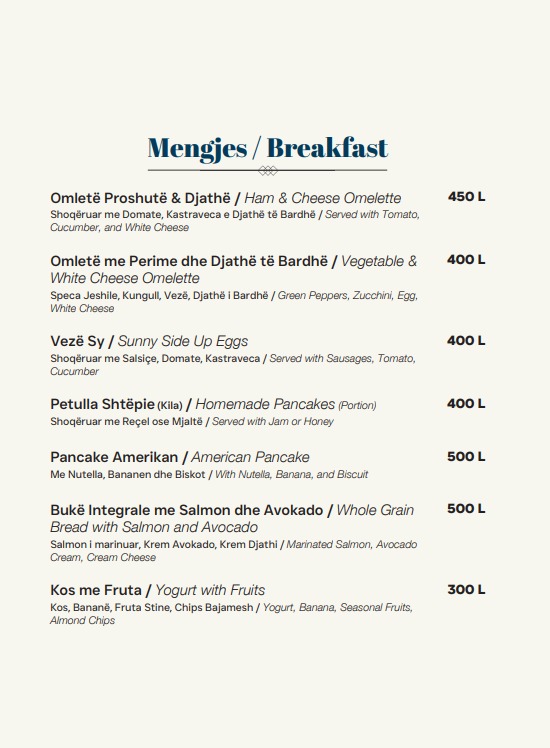 Mengjes / Breakfast

Omletë Proshutë & Djathë / Ham & Cheese Omelette 450 L
Shoqëruar me Domate, Kastraveca e Djathë të Bardhë / Served with Tomato, Cucumber, and White Cheese

Omletë me Perime dhe Djathë të Bardhë / Vegetable & White Cheese Omelette 400 L
Speca Jeshile, Kungull, Vezë, Djathë i Bardhë / Green Peppers, Zucchini, Egg, White Cheese

Vezë Sy / Sunny Side Up Eggs 400 L
Shoqëruar me Salsiçe, Domate, Kastraveca / Served with Sausages, Tomato, Cucumber

Petulla Shtëpie (Kila) / Homemade Pancakes (Portion) 400 L
Shoqëruar me Reçel ose Mjaltë / Served with Jam or Honey

Pancake Amerikan / American Pancake 500 L
Me Nutella, Bananen dhe Biskot / With Nutella, Banana, and Biscuit

Bukë Integrale me Salmon dhe Avokado / Whole Grain Bread with Salmon and Avocado 500 L
Salmon i marinuar, Krem Avokado, Krem Djathi / Marinated Salmon, Avocado Cream, Cream Cheese

Kos me Fruta / Yogurt with Fruits 300 L
Kos, Bananë, Fruta Stine, Chips Bajamesh / Yogurt, Banana, Seasonal Fruits, Almond Chips